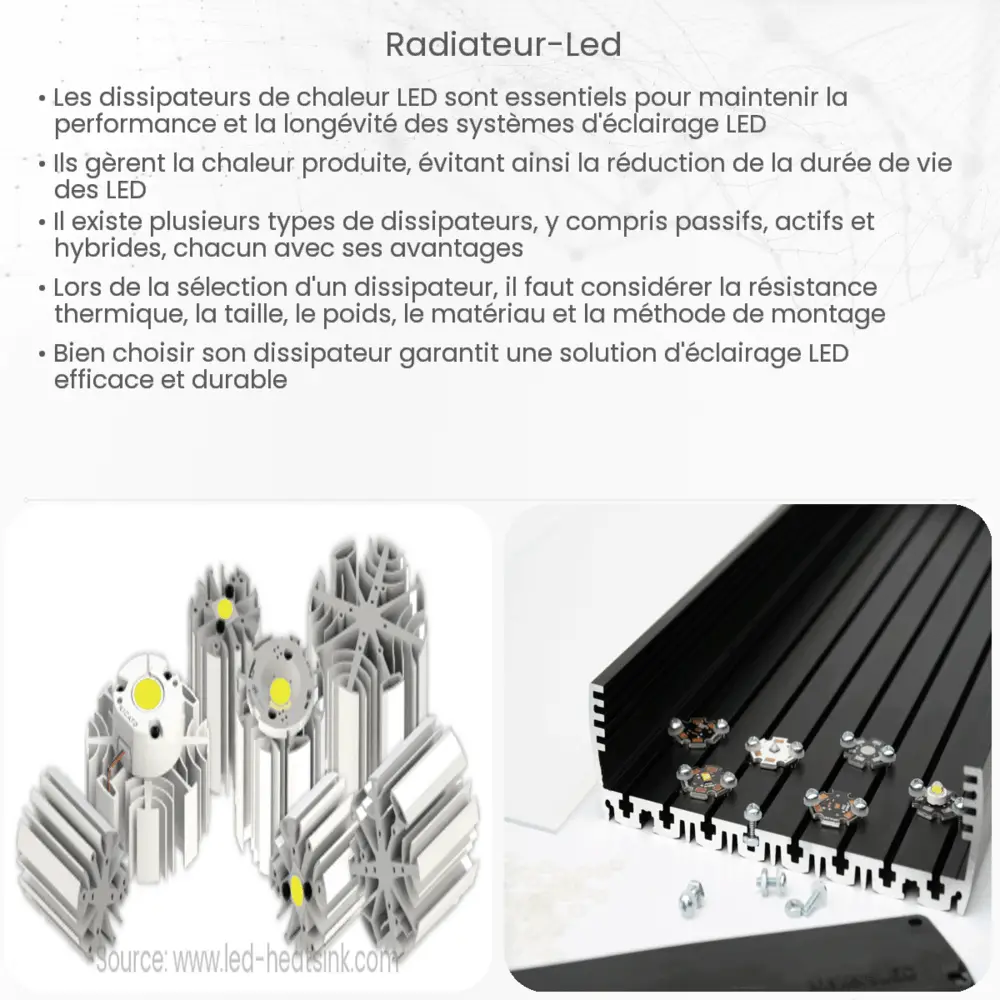 Radiateur-Led

• Les dissipateurs de chaleur LED sont essentiels pour maintenir la performance et la longévité des systèmes d'éclairage LED

• Ils gèrent la chaleur produite, évitant ainsi la réduction de la durée de vie des LED

• Il existe plusieurs types de dissipateurs, y compris passifs, actifs et hybrides, chacun avec ses avantages

• Lors de la sélection d'un dissipateur, il faut considérer la résistance thermique, la taille, le poids, le matériau et la méthode de montage

• Bien choisir son dissipateur garantit une solution d'éclairage LED efficace et durable

Source: www.led-heatsink.com